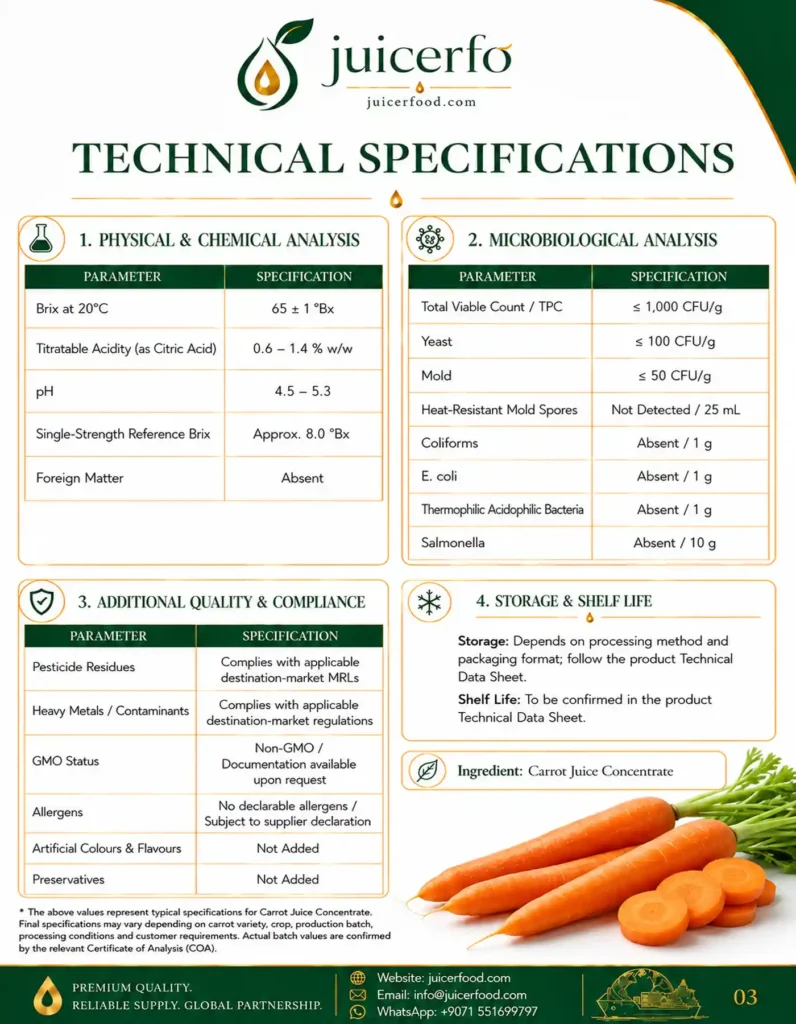 juicerfo
juicerfood.com

TECHNICAL SPECIFICATIONS

1. PHYSICAL & CHEMICAL ANALYSIS

| PARAMETER | SPECIFICATION |
|---|---|
| Brix at 20°C | 65 ± 1 °Bx |
| Titratable Acidity (as Citric Acid) | 0.6 – 1.4 % w/w |
| pH | 4.5 – 5.3 |
| Single-Strength Reference Brix | Approx. 8.0 °Bx |
| Foreign Matter | Absent |

2. MICROBIOLOGICAL ANALYSIS

| PARAMETER | SPECIFICATION |
|---|---|
| Total Viable Count / TPC | ≤ 1,000 CFU/g |
| Yeast | ≤ 100 CFU/g |
| Mold | ≤ 50 CFU/g |
| Heat-Resistant Mold Spores | Not Detected / 25 mL |
| Coliforms | Absent / 1 g |
| E. coli | Absent / 1 g |
| Thermophilic Acidophilic Bacteria | Absent / 1 g |
| Salmonella | Absent / 10 g |

3. ADDITIONAL QUALITY & COMPLIANCE

| PARAMETER | SPECIFICATION |
|---|---|
| Pesticide Residues | Complies with applicable destination-market MRLs |
| Heavy Metals / Contaminants | Complies with applicable destination-market regulations |
| GMO Status | Non-GMO / Documentation available upon request |
| Allergens | No declarable allergens / Subject to supplier declaration |
| Artificial Colours & Flavours | Not Added |
| Preservatives | Not Added |

4. STORAGE & SHELF LIFE

Storage: Depends on processing method and packaging format; follow the product Technical Data Sheet.

Shelf Life: To be confirmed in the product Technical Data Sheet.

Ingredient: Carrot Juice Concentrate

* The above values represent typical specifications for Carrot Juice Concentrate. Final specifications may vary depending on carrot variety, crop, production batch, processing conditions and customer requirements. Actual batch values are confirmed by the relevant Certificate of Analysis (COA).

PREMIUM QUALITY.
RELIABLE SUPPLY. GLOBAL PARTNERSHIP.

Website: juicerfood.com
Email: info@juicerfood.com
WhatsApp: +9071 551699797

03